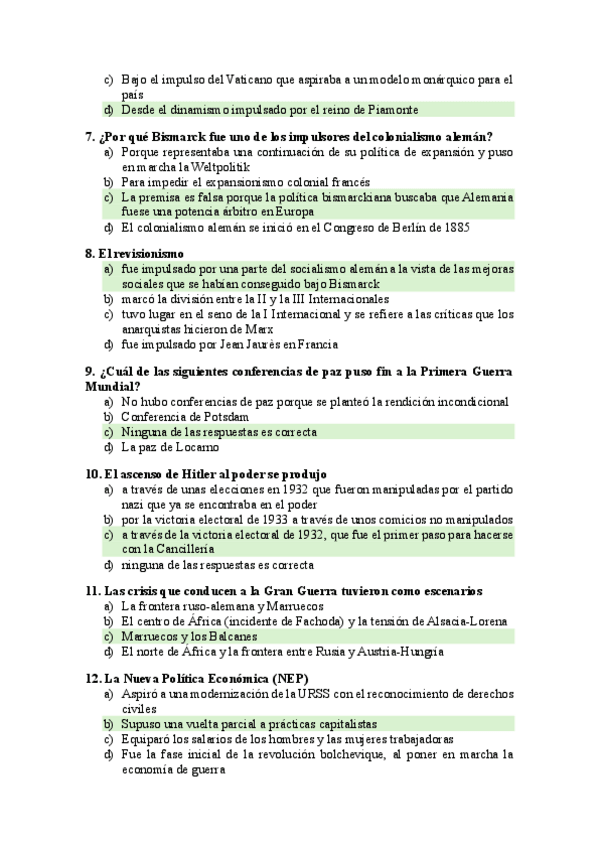 c) Bajo el impulso del Vaticano que aspiraba a un modelo monárquico para el país
d) Desde el dinamismo impulsado por el reino de Piamonte

7. ¿Por qué Bismarck fue uno de los impulsores del colonialismo alemán?
a) Porque representaba una continuación de su política de expansión y puso en marcha la Weltpolitik
b) Para impedir el expansionismo colonial francés
c) La premisa es falsa porque la política bismarckiana buscaba que Alemania fuese una potencia árbitro en Europa
d) El colonialismo alemán se inició en el Congreso de Berlín de 1885

8. El revisionismo
a) fue impulsado por una parte del socialismo alemán a la vista de las mejoras sociales que se habían conseguido bajo Bismarck
b) marcó la división entre la II y la III Internacionales
c) tuvo lugar en el seno de la I Internacional y se refiere a las críticas que los anarquistas hicieron de Marx
d) fue impulsado por Jean Jaurès en Francia

9. ¿Cuál de las siguientes conferencias de paz puso fin a la Primera Guerra Mundial?
a) No hubo conferencias de paz porque se planteó la rendición incondicional
b) Conferencia de Potsdam
c) Ninguna de las respuestas es correcta
d) La paz de Locarno

10. El ascenso de Hitler al poder se produjo
a) a través de unas elecciones en 1932 que fueron manipuladas por el partido nazi que ya se encontraba en el poder
b) por la victoria electoral de 1933 a través de unos comicios no manipulados
c) a través de la victoria electoral de 1932, que fue el primer paso para hacerse con la Cancillería
d) ninguna de las respuestas es correcta

11. Las crisis que conducen a la Gran Guerra tuvieron como escenarios
a) La frontera ruso-alemana y Marruecos
b) El centro de África (incidente de Fachoda) y la tensión de Alsacia-Lorena
c) Marruecos y los Balcanes
d) El norte de África y la frontera entre Rusia y Austria-Hungría

12. La Nueva Política Económica (NEP)
a) Aspiró a una modernización de la URSS con el reconocimiento de derechos civiles
b) Supuso una vuelta parcial a prácticas capitalistas
c) Equiparó los salarios de los hombres y las mujeres trabajadoras
d) Fue la fase inicial de la revolución bolchevique, al poner en marcha la economía de guerra